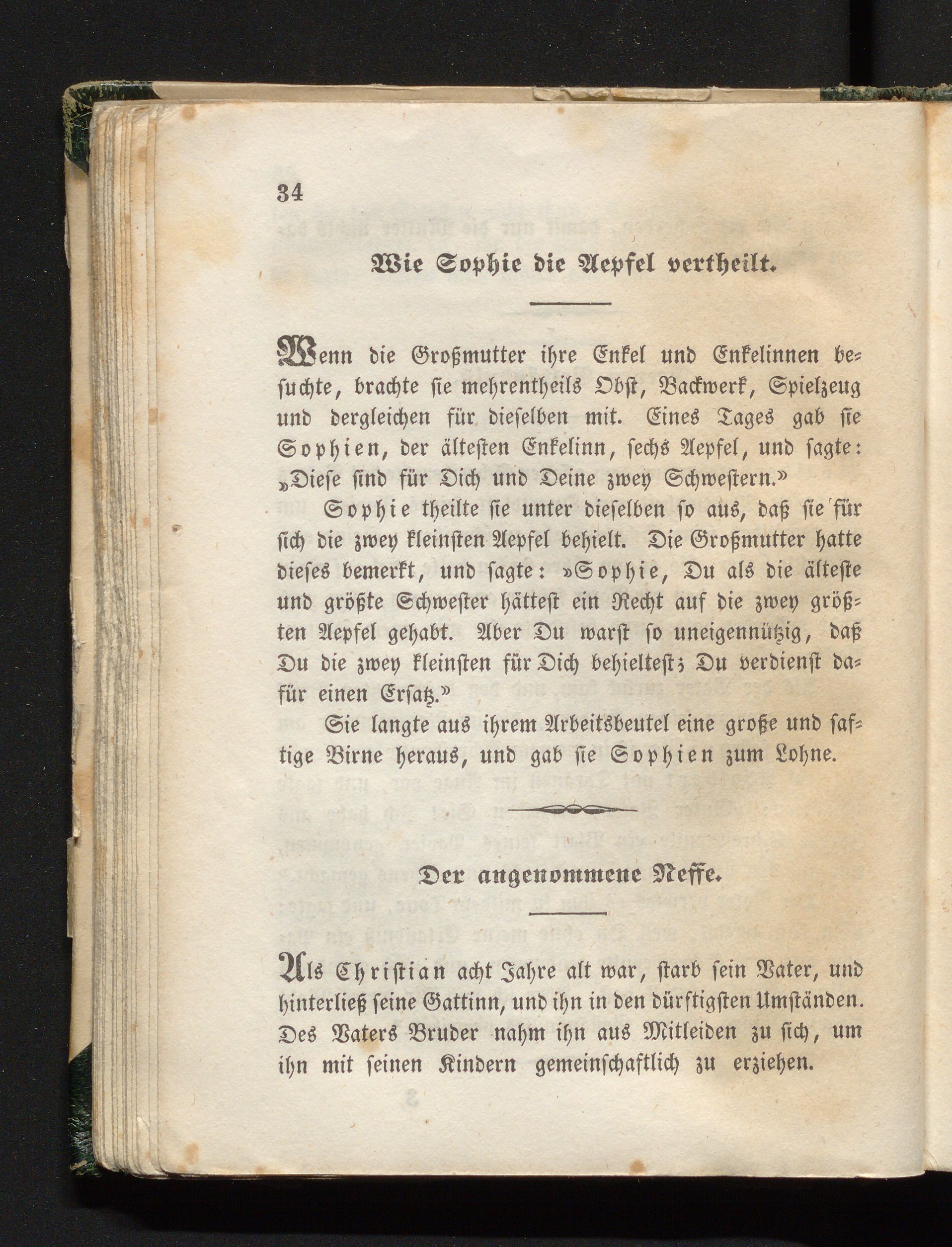 34

Wie Sophie die Aepfel vertheilt.

Wenn die Großmutter ihre Enkel und Enkelinnen besuchte, brachte sie mehrentheils Obst, Backwerk, Spielzeug und dergleichen für dieselben mit. Eines Tages gab sie Sophien, der ältesten Enkelinn, sechs Aepfel, und sagte: „Diese sind für Dich und Deine zwey Schwestern.»

Sophie theilte sie unter dieselben so aus, daß sie für sich die zwey kleinsten Aepfel behielt. Die Großmutter hatte dieses bemerkt, und sagte: »Sophie, Du als die älteste und größte Schwester hättest ein Recht auf die zwey größten Aepfel gehabt. Aber Du warst so uneigennützig, daß Du die zwey kleinsten für Dich behieltest; Du verdienst dafür einen Ersatz.»

Sie langte aus ihrem Arbeitsbeutel eine große und saftige Birne heraus, und gab sie Sophien zum Lohne.

Der angenommene Neffe.

Als Christian acht Jahre alt war, starb sein Vater, und hinterließ seine Gattinn, und ihn in den dürftigsten Umständen. Des Vaters Bruder nahm ihn aus Mitleiden zu sich, um ihn mit seinen Kindern gemeinschaftlich zu erziehen.